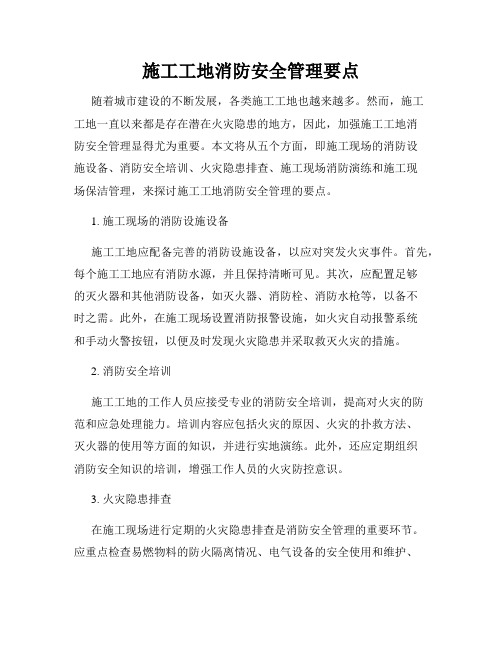 施工工地消防安全管理要点

随着城市建设的不断发展，各类施工工地也越来越多。然而，施工工地一直以来都是存在潜在火灾隐患的地方，因此，加强施工工地消防安全管理显得尤为重要。本文将从五个方面，即施工现场的消防设施设备、消防安全培训、火灾隐患排查、施工现场消防演练和施工现场保洁管理，来探讨施工工地消防安全管理的要点。

1. 施工现场的消防设施设备

施工工地应配备完善的消防设施设备，以应对突发火灾事件。首先，每个施工工地应有消防水源，并且保持清晰可见。其次，应配置足够的灭火器和其他消防设备，如灭火器、消防栓、消防水枪等，以备不时之需。此外，在施工现场设置消防报警设施，如火灾自动报警系统和手动火警按钮，以便及时发现火灾隐患并采取救灭火灾的措施。

2. 消防安全培训

施工工地的工作人员应接受专业的消防安全培训，提高对火灾的防范和应急处理能力。培训内容应包括火灾的原因、火灾的扑救方法、灭火器的使用等方面的知识，并进行实地演练。此外，还应定期组织消防安全知识的培训，增强工作人员的火灾防控意识。

3. 火灾隐患排查

在施工现场进行定期的火灾隐患排查是消防安全管理的重要环节。应重点检查易燃物料的防火隔离情况、电气设备的安全使用和维护、